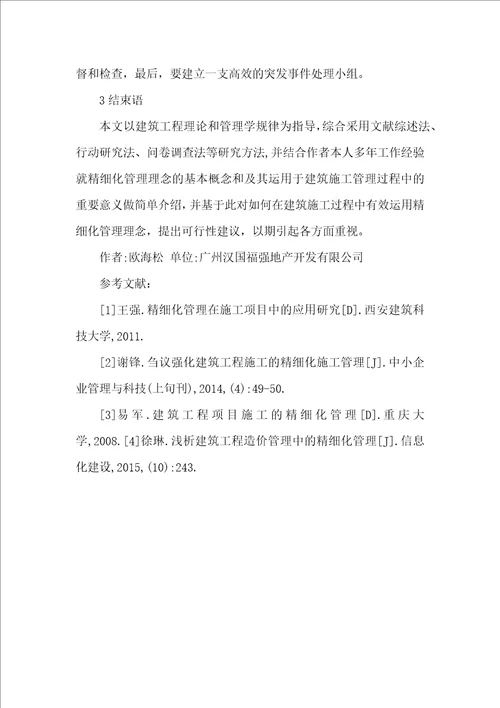 督和检查，最后，要建立一支高效的突发事件处理小组。

3 结束语

本文以建筑工程理论和管理学规律为指导,综合采用文献综述法、行动研究法、问卷调查法等研究方法,并结合作者本人多年工作经验就精细化管理理念的基本概念和及其运用于建筑施工管理过程中的重要意义做简单介绍,并基于此对如何在建筑施工过程中有效运用精细化管理理念，提出可行性建议，以期引起各方面重视。

作者:欧海松 单位:广州汉国福强地产开发有限公司

参考文献：

[1]王强.精细化管理在施工项目中的应用研究[D].西安建筑科技大学,2011.

[2]谢锋.刍议强化建筑工程施工的精细化施工管理[J].中小企业管理与科技(上旬刊),2014,(4):49-50.

[3]易军.建筑工程项目施工的精细化管理[D].重庆大学,2008.[4]徐琳.浅析建筑工程造价管理中的精细化管理[J].信息化建设,2015,(10):243.